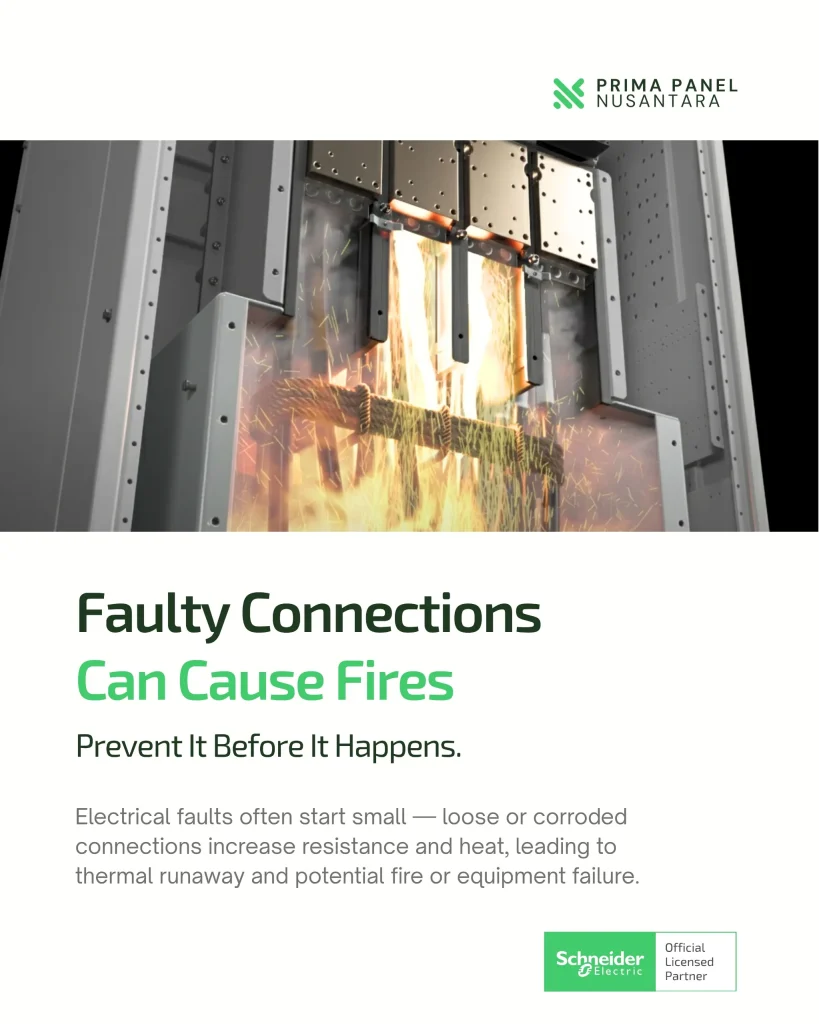 PRIMA PANEL
NUSANTARA

Faulty Connections
Can Cause Fires

Prevent It Before It Happens.

Electrical faults often start small — loose or corroded connections increase resistance and heat, leading to thermal runaway and potential fire or equipment failure.

Schneider Electric
Official Licensed Partner